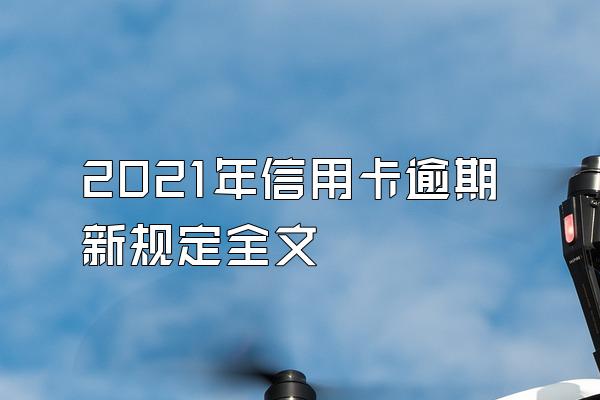 2021年信用卡逾期新规定全文